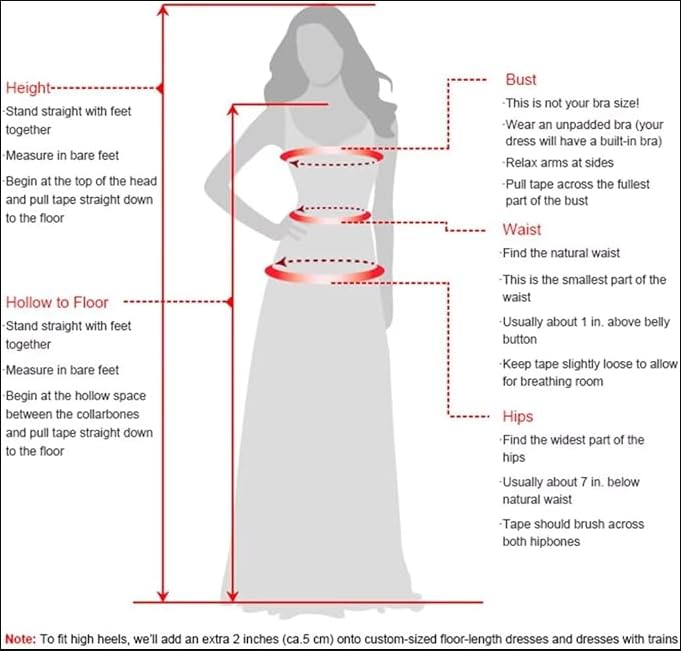 Height
·Stand straight with feet together
·Measure in bare feet
·Begin at the top of the head and pull tape straight down to the floor

Hollow to Floor
·Stand straight with feet together
·Measure in bare feet
·Begin at the hollow space between the collarbones and pull tape straight down to the floor

Bust
·This is not your bra size!
·Wear an unpadded bra (your dress will have a built-in bra)
·Relax arms at sides
·Pull tape across the fullest part of the bust

Waist
·Find the natural waist
·This is the smallest part of the waist
·Usually about 1 in. above belly button
·Keep tape slightly loose to allow for breathing room

Hips
·Find the widest part of the hips
·Usually about 7 in. below natural waist
·Tape should brush across both hipbones

Note: To fit high heels, we'll add an extra 2 inches (ca.5 cm) onto custom-sized floor-length dresses and dresses with trains